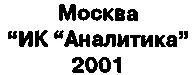 Москва
“ИК “Аналитика”
2001